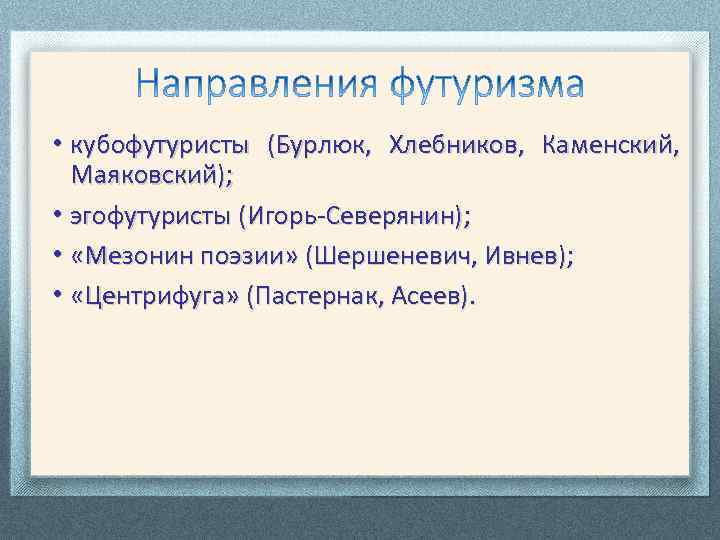 Направления футуризма

• кубофутуристы (Бурлюк, Хлебников, Каменский, Маяковский);

• эгофутуристы (Игорь-Северянин);

• «Мезонин поэзии» (Шершеневич, Ивнев);

• «Центрифуга» (Пастернак, Асеев).